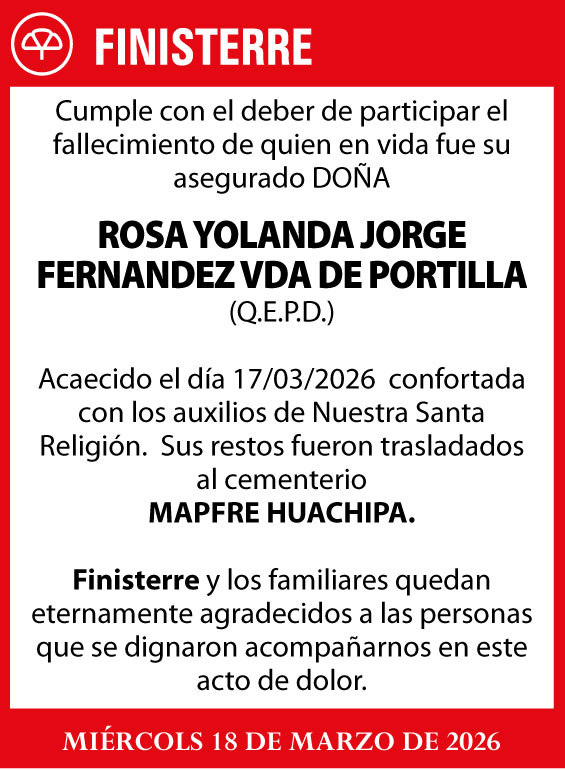 FINISTERRE

Cumple con el deber de participar el fallecimiento de quien en vida fue su asegurado DOÑA

ROSA YOLANDA JORGE FERNANDEZ VDA DE PORTILLA
(Q.E.P.D.)

Acaecido el día 17/03/2026 confortada con los auxilios de Nuestra Santa Religión. Sus restos fueron trasladados al cementerio
MAPFRE HUACHIPA.

Finisterre y los familiares quedan eternamente agradecidos a las personas que se dignaron acompañarnos en este acto de dolor.

MIÉRCOLS 18 DE MARZO DE 2026